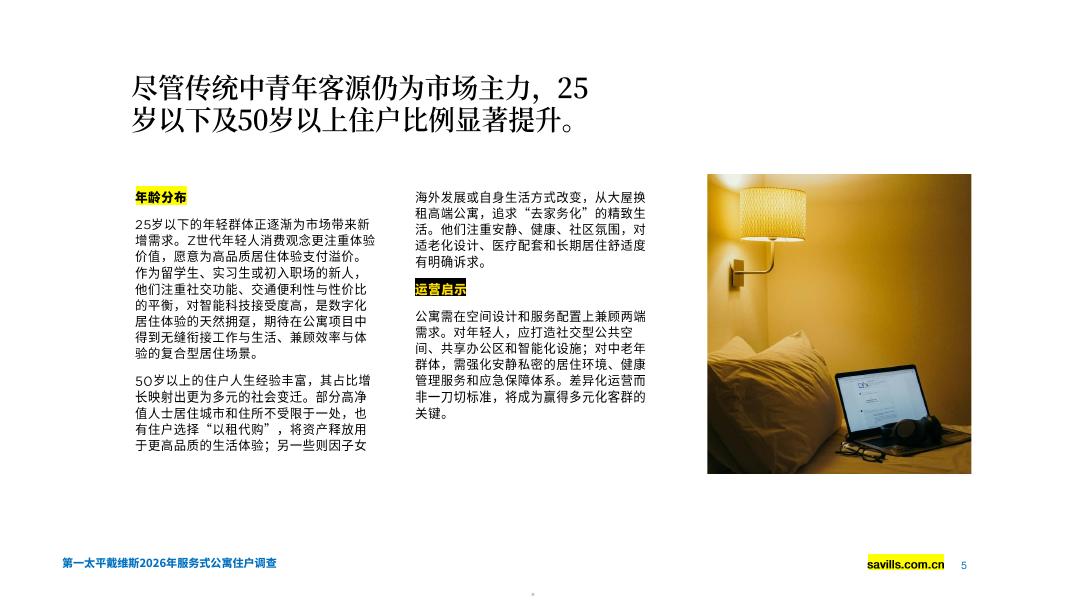 尽管传统中青年客源仍为市场主力，25岁以下及50岁以上住户比例显著提升。

年龄分布

25岁以下的年轻群体正逐渐为市场带来新增需求。Z世代年轻人消费观念更注重体验价值，愿意为高品质居住体验支付溢价。作为留学生、实习生或初入职场的新人，他们注重社交功能、交通便利性与性价比的平衡，对智能科技接受度高，是数字化居住体验的天然拥趸，期待在公寓项目中得到无缝衔接工作与生活、兼顾效率与体验的复合型居住场景。

50岁以上的住户人生经验丰富，其占比增长映射出更为多元的社会变迁。部分高净值人士居住城市和住所不受限于一处，也有住户选择“以租代购”，将资产释放用于更高品质的生活体验；另一些则因子女海外发展或自身生活方式改变，从大屋换租高端公寓，追求“去家务化”的精致生活。他们注重安静、健康、社区氛围，对适老化设计、医疗配套和长期居住舒适度有明确诉求。

运营启示

公寓需在空间设计和服务配置上兼顾两端需求。对年轻人，应打造社交型公共空间、共享办公区和智能化设施；对中老年群体，需强化安静私密的居住环境、健康管理服务和应急保障体系。差异化运营而非一刀切标准，将成为赢得多元化客群的关键。

第一太平戴维斯2026年服务式公寓住户调查

savills.com.cn 5